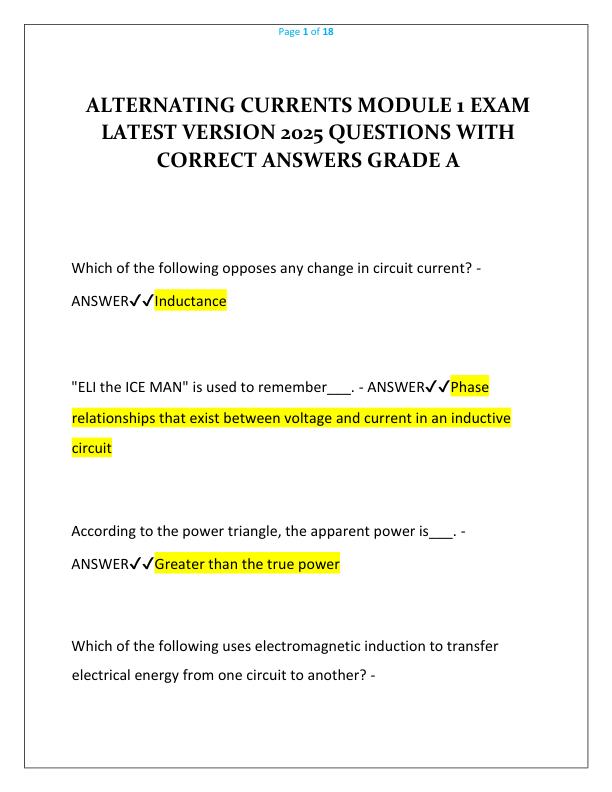 Page 1 of 18

ALTERNATING CURRENTS MODULE 1 EXAM LATEST VERSION 2025 QUESTIONS WITH CORRECT ANSWERS GRADE A

Which of the following opposes any change in circuit current? - ANSWER✓✓Inductance

"ELI the ICE MAN" is used to remember___. - ANSWER✓✓Phase relationships that exist between voltage and current in an inductive circuit

According to the power triangle, the apparent power is___. - ANSWER✓✓Greater than the true power

Which of the following uses electromagnetic induction to transfer electrical energy from one circuit to another? -